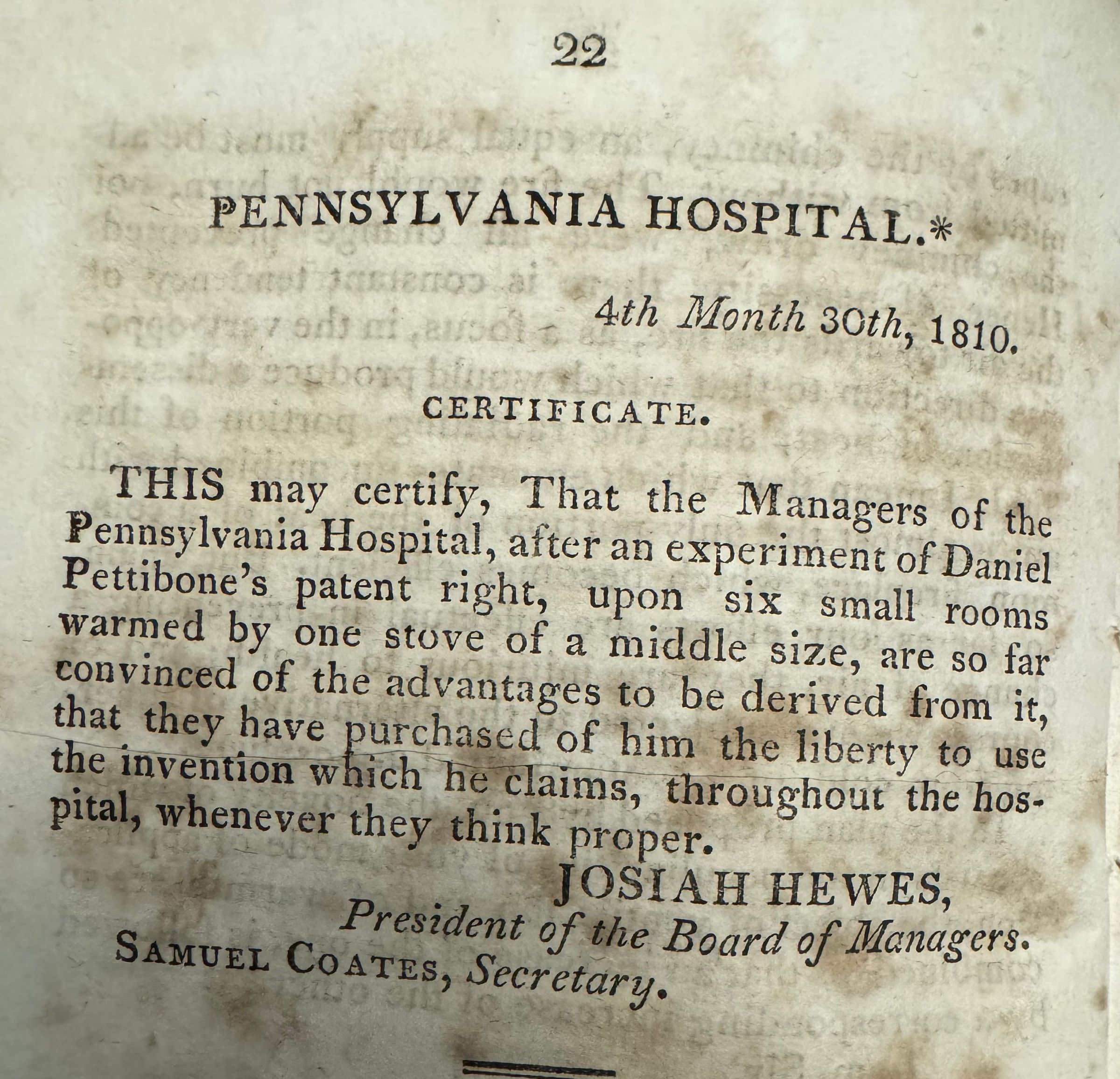 22

PENNSYLVANIA HOSPITAL.*

4th Month 30th, 1810.

CERTIFICATE.

THIS may certify, That the Managers of the Pennsylvania Hospital, after an experiment of Daniel Pettibone's patent right, upon six small rooms warmed by one stove of a middle size, are so far convinced of the advantages to be derived from it, that they have purchased of him the liberty to use the invention which he claims, throughout the hospital, whenever they think proper.

JOSIAH HEWES,
President of the Board of Managers.
SAMUEL COATES, Secretary.